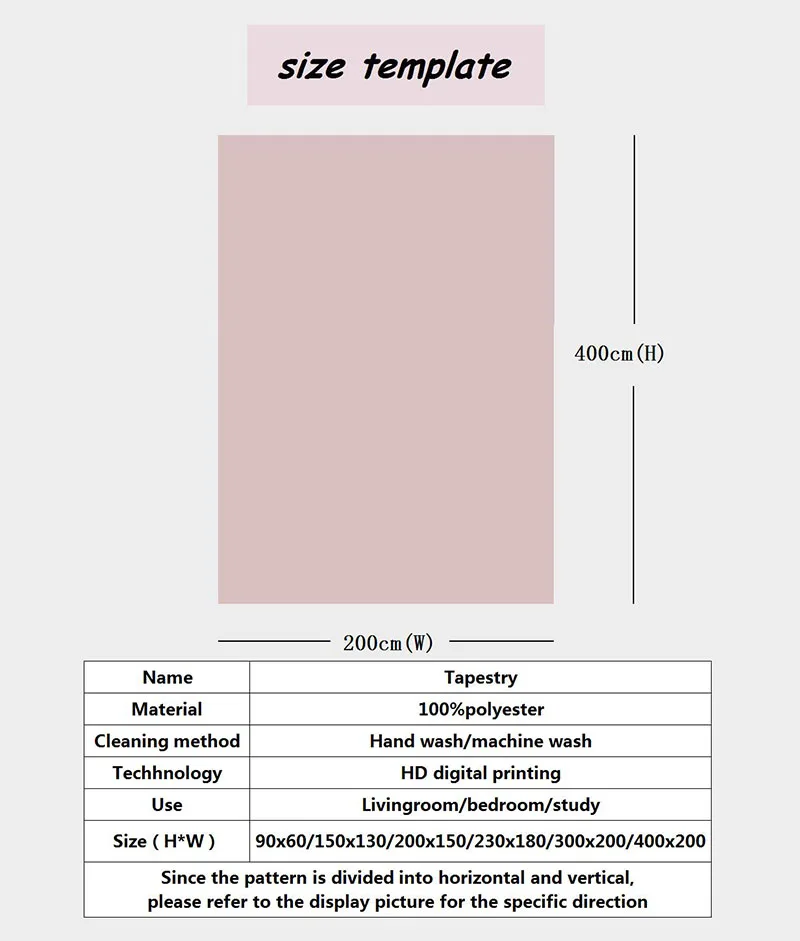 size template

400cm(H)

200cm(W)

| Name | Tapestry |
|---|---|
| Material | 100%polyester |
| Cleaning method | Hand wash/machine wash |
| Techhnology | HD digital printing |
| Use | Livingroom/bedroom/study |
| Size ( H*W ) | 90x60/150x130/200x150/230x180/300x200/400x200 |

Since the pattern is divided into horizontal and vertical, please refer to the display picture for the specific direction